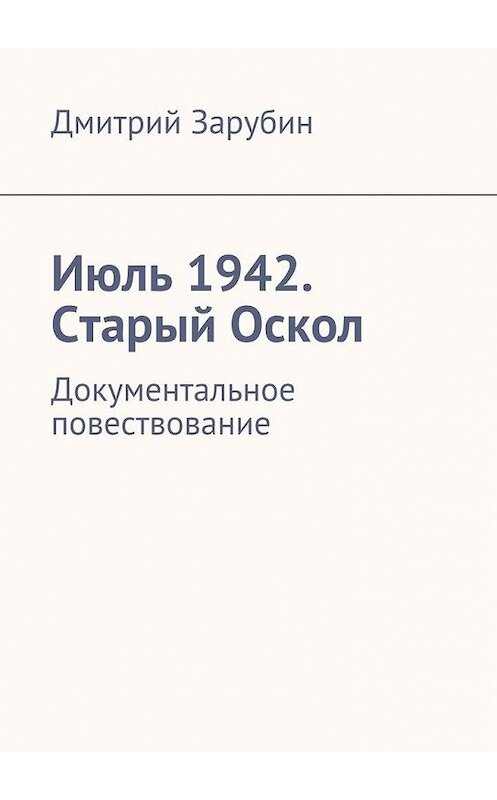 Дмитрий Зарубин

Июль 1942. Старый Оскол

Документальное повествование